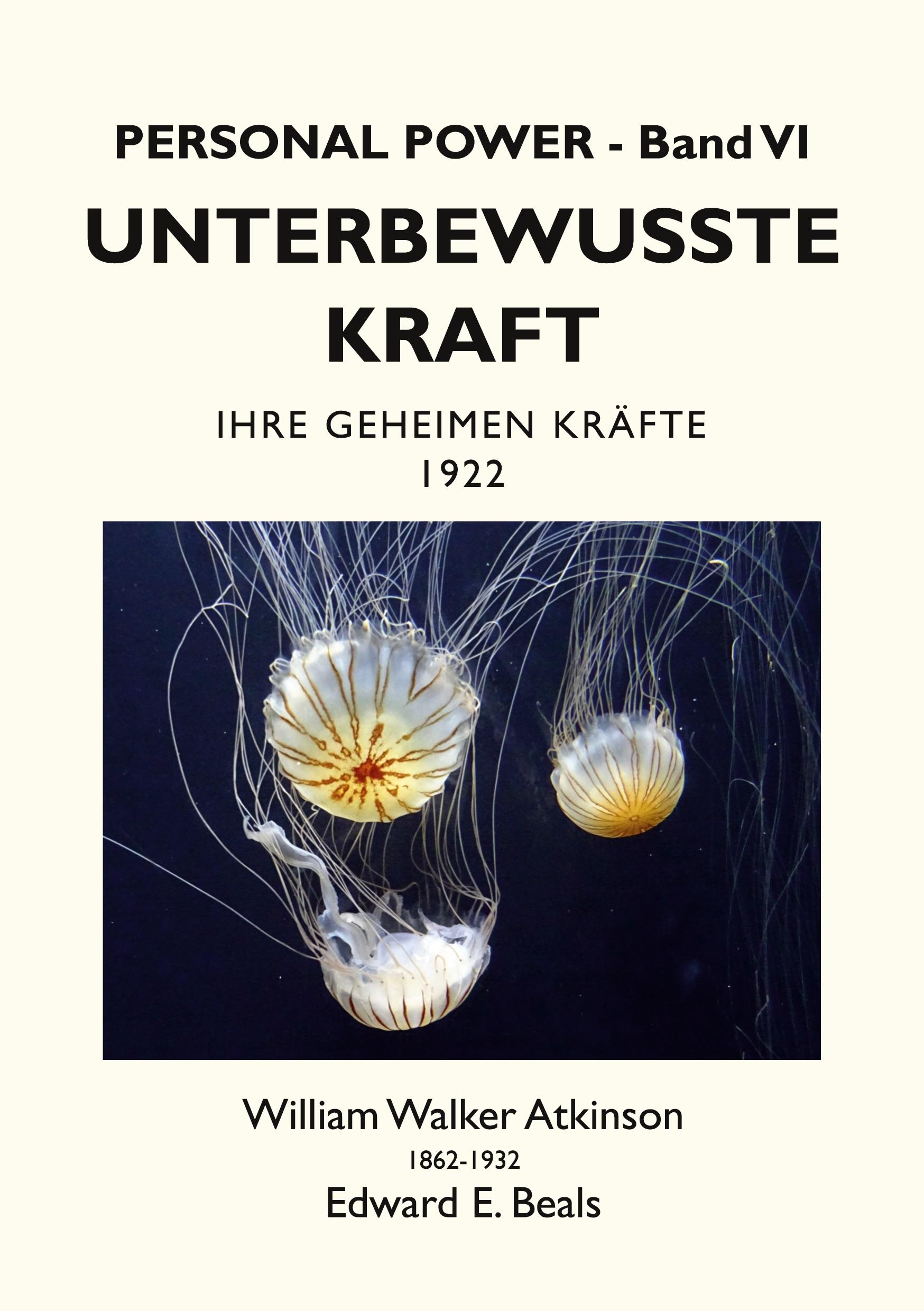 PERSONAL POWER - Band VI

UNTERBEWUSSTE KRAFT

IHRE GEHEIMEN KRÄFTE
1922

William Walker Atkinson
1862-1932
Edward E. Beals